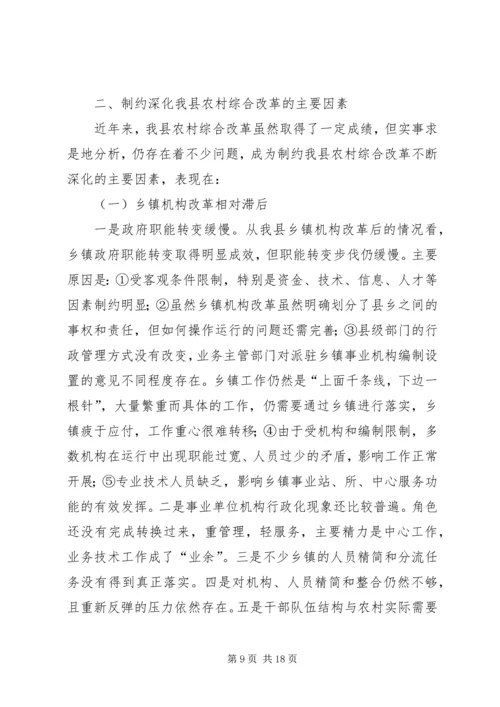 二、制约深化我县农村综合改革的主要因素

近年来，我县农村综合改革虽然取得了一定成绩，但实事求是地分析，仍存在着不少问题，成为制约我县农村综合改革不断深化的主要因素，表现在：

（一）乡镇机构改革相对滞后

一是政府职能转变缓慢。从我县乡镇机构改革后的情况看，乡镇政府职能转变取得明显成效，但职能转变步伐仍缓慢。主要原因是：①受客观条件限制，特别是资金、技术、信息、人才等因素制约明显；②虽然乡镇机构改革虽然明确划分了县乡之间的事权和责任，但如何操作运行的问题还需完善；③县级部门的行政管理方式没有改变，业务主管部门对派驻乡镇事业机构编制设置的意见不同程度存在。乡镇工作仍然是“上面千条线，下边一根针”，大量繁重而具体的工作，仍需要通过乡镇进行落实，乡镇疲于应付，工作重心很难转移；④由于受机构和编制限制，多数机构在运行中出现职能过宽、人员过少的矛盾，影响工作正常开展；⑤专业技术人员缺乏，影响乡镇事业站、所、中心服务功能的有效发挥。二是事业单位机构行政化现象还比较普遍。角色还没有完成转换过来，重管理，轻服务，主要精力是中心工作，业务技术工作成了“业余”。三是不少乡镇的人员精简和分流任务没有得到真正落实。四是对机构、人员精简和整合仍然不够，且重新反弹的压力依然存在。五是干部队伍结构与农村实际需要

第 9 页 共 18 页